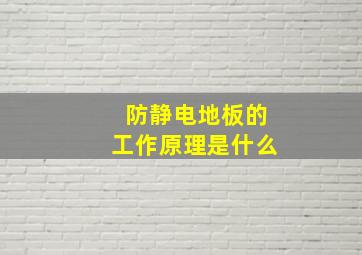 防静电地板的
工作原理是什么